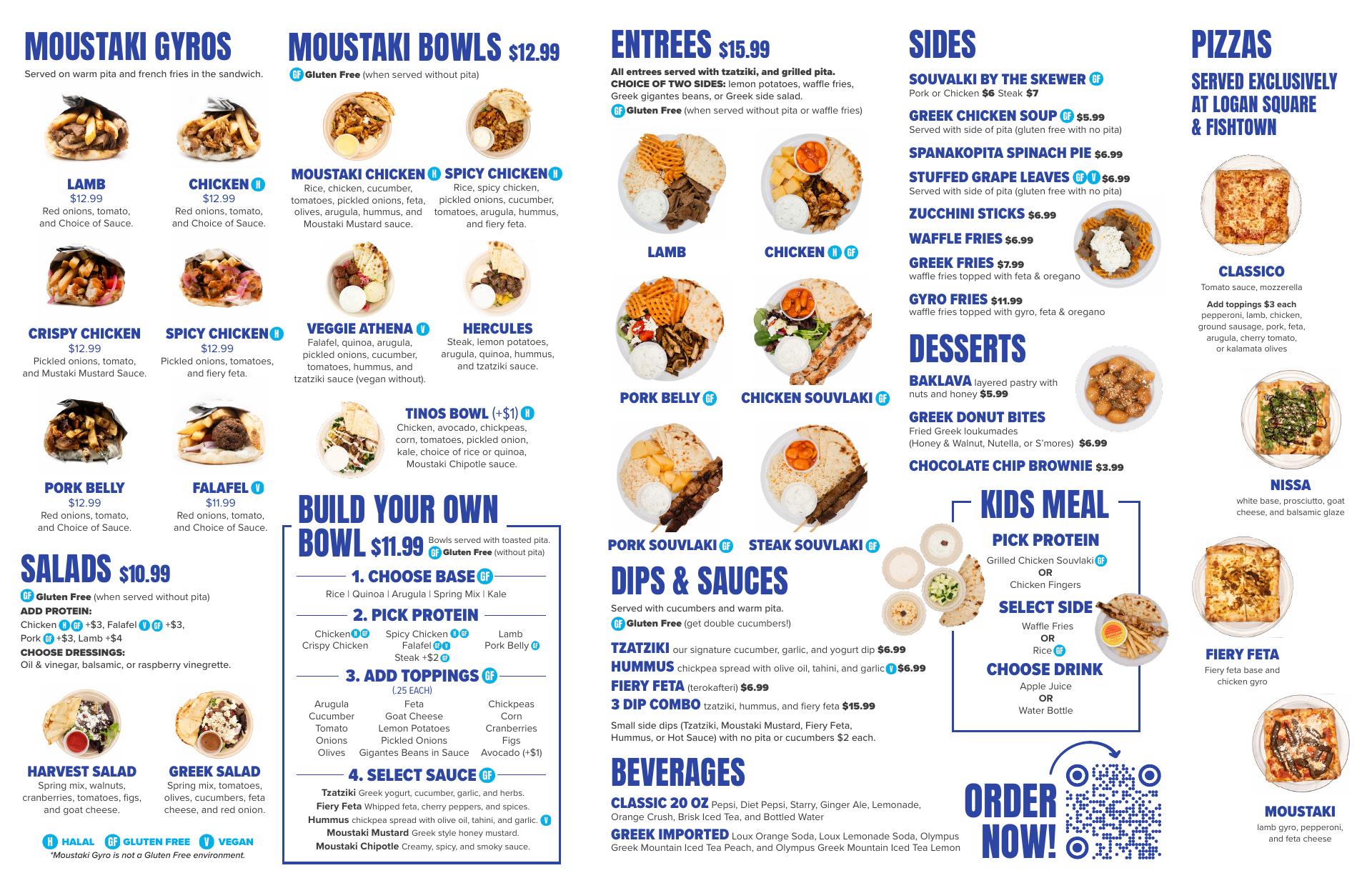 MOUSTAKI GYROS
Served on warm pita and french fries in the sandwich.

LAMB
$12.99
Red onions, tomato, and Choice of Sauce.

CHICKEN H
$12.99
Red onions, tomato, and Choice of Sauce.

CRISPY CHICKEN
$12.99
Pickled onions, tomato, and Mustaki Mustard Sauce.

SPICY CHICKEN H
$12.99
Pickled onions, tomatoes, and fiery feta.

PORK BELLY
$12.99
Red onions, tomato, and Choice of Sauce.

FALAFEL V
$11.99
Red onions, tomato, and Choice of Sauce.

SALADS $10.99
GF Gluten Free (when served without pita)
ADD PROTEIN:
Chicken H GF +$3, Falafel V GF +$3, Pork GF +$3, Lamb +$4
CHOOSE DRESSINGS:
Oil & vinegar, balsamic, or raspberry vinegrette.

HARVEST SALAD
Spring mix, walnuts, cranberries, tomatoes, figs, and goat cheese.

GREEK SALAD
Spring mix, tomatoes, olives, cucumbers, feta cheese, and red onion.

H HALAL GF GLUTEN FREE V VEGAN
*Moustaki Gyro is not a Gluten Free environment.

MOUSTAKI BOWLS $12.99
GF Gluten Free (when served without pita)

MOUSTAKI CHICKEN H
Rice, chicken, cucumber, tomatoes, pickled onions, feta, olives, arugula, hummus, and Moustaki Mustard sauce.

SPICY CHICKEN H
Rice, spicy chicken, pickled onions, cucumber, tomatoes, arugula, hummus, and fiery feta.

VEGGIE ATHENA V
Falafel, quinoa, arugula, pickled onions, cucumber, tomatoes, hummus, and tzatziki sauce (vegan without).

HERCULES
Steak, lemon potatoes, arugula, quinoa, hummus, and tzatziki sauce.

TINOS BOWL (+$1) H
Chicken, avocado, chickpeas, corn, tomatoes, pickled onion, kale, choice of rice or quinoa, Moustaki Chipotle sauce.

BUILD YOUR OWN BOWL $11.99 Bowls served with toasted pita. GF Gluten Free (without pita)

1. CHOOSE BASE GF
Rice | Quinoa | Arugula | Spring Mix | Kale

2. PICK PROTEIN
Chicken H GF
Crispy Chicken
Spicy Chicken H GF
Falafel GF V
Steak +$2 GF
Lamb
Pork Belly GF

3. ADD TOPPINGS GF
(.25 EACH)
Arugula
Cucumber
Tomato
Onions
Olives
Feta
Goat Cheese
Lemon Potatoes
Pickled Onions
Gigantes Beans in Sauce
Chickpeas
Corn
Cranberries
Figs
Avocado (+$1)

4. SELECT SAUCE GF
Tzatziki Greek yogurt, cucumber, garlic, and herbs.
Fiery Feta Whipped feta, cherry peppers, and spices.
Hummus chickpea spread with olive oil, tahini, and garlic. V
Moustaki Mustard Greek style honey mustard.
Moustaki Chipotle Creamy, spicy, and smoky sauce.

ENTREES $15.99
All entrees served with tzatziki, and grilled pita.
CHOICE OF TWO SIDES: lemon potatoes, waffle fries, Greek gigantes beans, or Greek side salad.
GF Gluten Free (when served without pita or waffle fries)

LAMB
CHICKEN H GF
PORK BELLY GF
CHICKEN SOUVLAKI GF
PORK SOUVLAKI GF
STEAK SOUVLAKI GF

DIPS & SAUCES
Served with cucumbers and warm pita.
GF Gluten Free (get double cucumbers!)
TZATZIKI our signature cucumber, garlic, and yogurt dip $6.99
HUMMUS chickpea spread with olive oil, tahini, and garlic V $6.99
FIERY FETA (terokafteri) $6.99
3 DIP COMBO tzatziki, hummus, and fiery feta $15.99
Small side dips (Tzatziki, Moustaki Mustard, Fiery Feta, Hummus, or Hot Sauce) with no pita or cucumbers $2 each.

BEVERAGES
CLASSIC 20 OZ Pepsi, Diet Pepsi, Starry, Ginger Ale, Lemonade, Orange Crush, Brisk Iced Tea, and Bottled Water
GREEK IMPORTED Loux Orange Soda, Loux Lemonade Soda, Olympus Greek Mountain Iced Tea Peach, and Olympus Greek Mountain Iced Tea Lemon

SIDES
SOUVALKI BY THE SKEWER GF
Pork or Chicken $6 Steak $7
GREEK CHICKEN SOUP GF $5.99
Served with side of pita (gluten free with no pita)
SPANAKOPITA SPINACH PIE $6.99
STUFFED GRAPE LEAVES GF V $6.99
Served with side of pita (gluten free with no pita)
ZUCCHINI STICKS $6.99
WAFFLE FRIES $6.99
GREEK FRIES $7.99
waffle fries topped with feta & oregano
GYRO FRIES $11.99
waffle fries topped with gyro, feta & oregano

DESSERTS
BAKLAVA layered pastry with nuts and honey $5.99
GREEK DONUT BITES
Fried Greek loukumades
(Honey & Walnut, Nutella, or S'mores) $6.99
CHOCOLATE CHIP BROWNIE $3.99

KIDS MEAL
PICK PROTEIN
Grilled Chicken Souvlaki GF
OR
Chicken Fingers
SELECT SIDE
Waffle Fries
OR
Rice GF
CHOOSE DRINK
Apple Juice
OR
Water Bottle

ORDER NOW!

PIZZAS
SERVED EXCLUSIVELY AT LOGAN SQUARE & FISHTOWN

CLASSICO
Tomato sauce, mozzerella
Add toppings $3 each
pepperoni, lamb, chicken, ground sausage, pork, feta, arugula, cherry tomato, or kalamata olives

NISSA
white base, prosciutto, goat cheese, and balsamic glaze

FIERY FETA
Fiery feta base and chicken gyro

MOUSTAKI
lamb gyro, pepperoni, and feta cheese